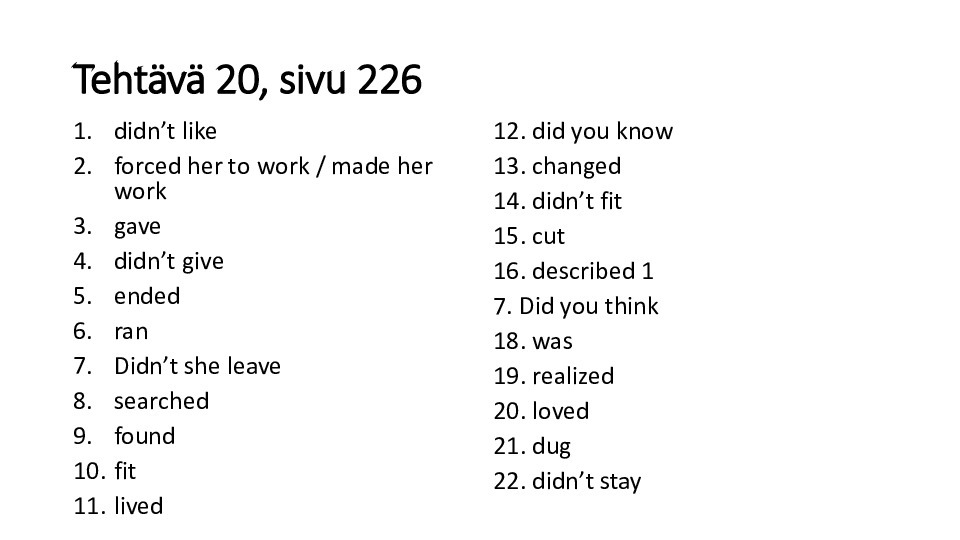 Tehtävä 20, sivu 226

1. didn't like
2. forced her to work / made her work
3. gave
4. didn't give
5. ended
6. ran
7. Didn't she leave
8. searched
9. found
10. fit
11. lived

12. did you know
13. changed
14. didn't fit
15. cut
16. described 1
7. Did you think
18. was
19. realized
20. loved
21. dug
22. didn't stay